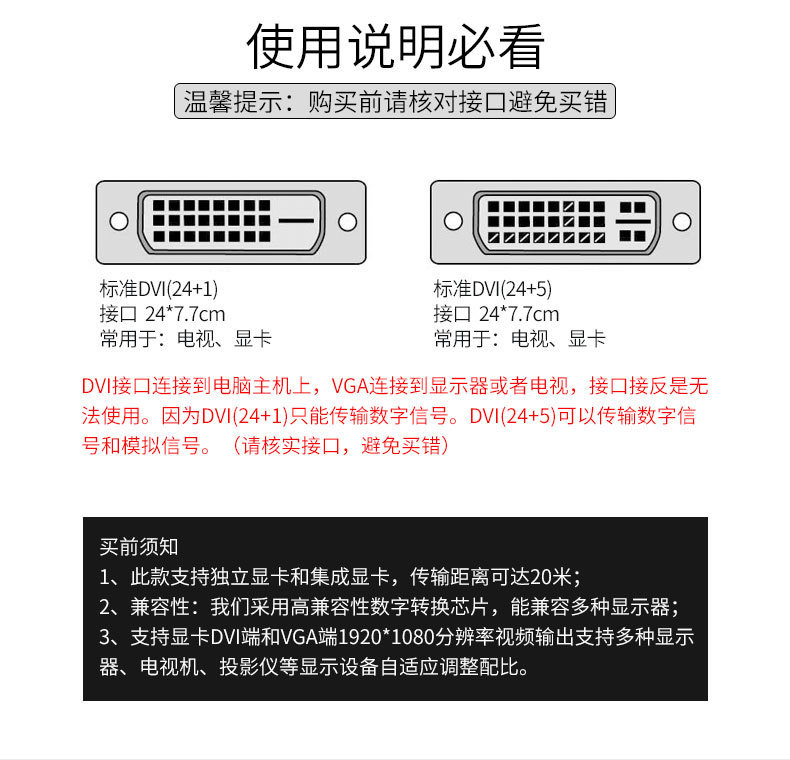 使用说明必看

温馨提示：购买前请核对接口避免买错

标准DVI(24+1)
接口 24*7.7cm
常用于：电视、显卡

标准DVI(24+5)
接口 24*7.7cm
常用于：电视、显卡

DVI接口连接到电脑主机上，VGA连接到显示器或者电视，接口接反是无法使用。因为DVI(24+1)只能传输数字信号。DVI(24+5)可以传输数字信号和模拟信号。（请核实接口，避免买错）

买前须知
1、此款支持独立显卡和集成显卡，传输距离可达20米；
2、兼容性：我们采用高兼容性数字转换芯片，能兼容多种显示器；
3、支持显卡DVI端和VGA端1920*1080分辨率视频输出支持多种显示器、电视机、投影仪等显示设备自适应调整配比。